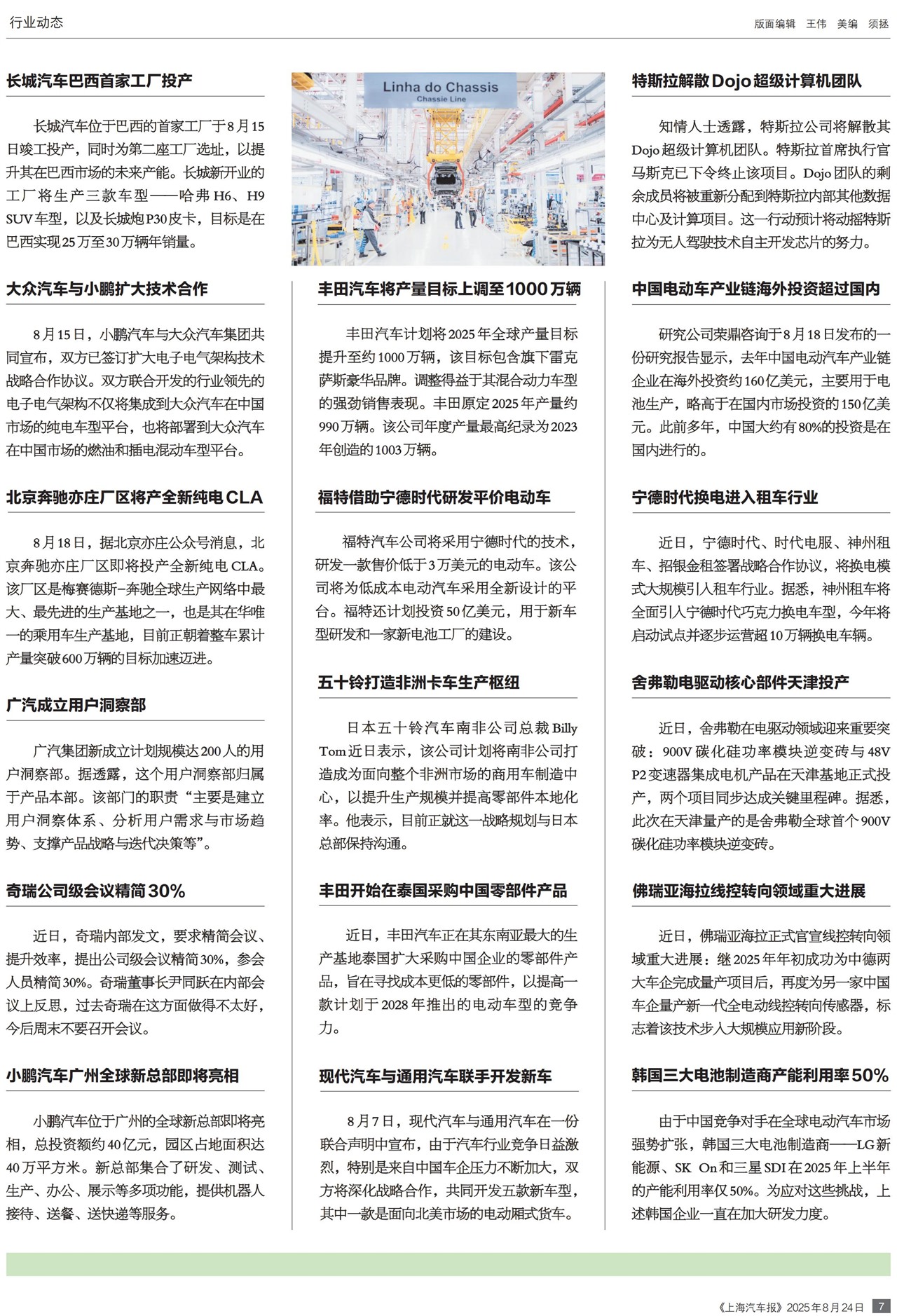 行业动态

版面编辑 王伟 美编 须拯

长城汽车巴西首家工厂投产

长城汽车位于巴西的首家工厂于8月15日竣工投产，同时为第二座工厂选址，以提升其在巴西市场的未来产能。长城新开业的工厂将生产三款车型——哈弗H6、H9 SUV车型，以及长城炮P30皮卡，目标是在巴西实现25万至30万辆年销量。

大众汽车与小鹏扩大技术合作

8月15日，小鹏汽车与大众汽车集团共同宣布，双方已签订扩大电子电气架构技术战略合作协议。双方联合开发的行业领先的电子电气架构不仅将集成到大众汽车在中国市场的纯电车型平台，也将部署到大众汽车在中国市场的燃油和插电混动车型平台。

北京奔驰亦庄厂区将产全新纯电CLA

8月18日，据北京亦庄公众号消息，北京奔驰亦庄厂区即将投产全新纯电CLA。该厂区是梅赛德斯-奔驰全球生产网络中最大、最先进的生产基地之一，也是其在华唯一的乘用车生产基地，目前正朝着整车累计产量突破600万辆的目标加速迈进。

广汽成立用户洞察部

广汽集团新成立计划规模达200人的用户洞察部。据透露，这个用户洞察部归属于产品本部。该部门的职责“主要是建立用户洞察体系、分析用户需求与市场趋势、支撑产品战略与迭代决策等”。

奇瑞公司级会议精简30%

近日，奇瑞内部发文，要求精简会议、提升效率，提出公司级会议精简30%，参会人员精简30%。奇瑞董事长尹同跃在内部会议上反思，过去奇瑞在这方面做得不太好，今后周末不要召开会议。

小鹏汽车广州全球新总部即将亮相

小鹏汽车位于广州的全球新总部即将亮相，总投资额约40亿元，园区占地面积达40万平方米。新总部集合了研发、测试、生产、办公、展示等多项功能，提供机器人接待、送餐、送快递等服务。

Linha do Chassis
Chassie Line

丰田汽车将产量目标上调至1000万辆

丰田汽车计划将2025年全球产量目标提升至约1000万辆，该目标包含旗下雷克萨斯豪华品牌。调整得益于其混合动力车型的强劲销售表现。丰田原定2025年产量约990万辆。该公司年度产量最高纪录为2023年创造的1003万辆。

福特借助宁德时代研发平价电动车

福特汽车公司将采用宁德时代的技术，研发一款售价低于3万美元的电动车。该公司将为低成本电动汽车采用全新设计的平台。福特还计划投资50亿美元，用于新车型研发和一家新电池工厂的建设。

五十铃打造非洲卡车生产枢纽

日本五十铃汽车南非公司总裁Billy Tom近日表示，该公司计划将南非公司打造成为面向整个非洲市场的商用车制造中心，以提升生产规模并提高零部件本地化率。他表示，目前正就这一战略规划与日本总部保持沟通。

丰田开始在泰国采购中国零部件产品

近日，丰田汽车正在其东南亚最大的生产基地泰国扩大采购中国企业的零部件产品，旨在寻找成本更低的零部件，以提高一款计划于2028年推出的电动车型的竞争力。

现代汽车与通用汽车联手开发新车

8月7日，现代汽车与通用汽车在一份联合声明中宣布，由于汽车行业竞争日益激烈，特别是来自中国车企压力不断加大，双方将深化战略合作，共同开发五款新车型，其中一款是面向北美市场的电动厢式货车。

特斯拉解散Dojo超级计算机团队

知情人士透露，特斯拉公司将解散其Dojo超级计算机团队。特斯拉首席执行官马斯克已下令终止该项目。Dojo团队的剩余成员将被重新分配到特斯拉内部其他数据中心及计算项目。这一行动预计将动摇特斯拉为无人驾驶技术自主开发芯片的努力。

中国电动车产业链海外投资超过国内

研究公司荣鼎咨询于8月18日发布的一份研究报告显示，去年中国电动汽车产业链企业在海外投资约160亿美元，主要用于电池生产，略高于在国内市场投资的150亿美元。此前多年，中国大约有80%的投资是在国内进行的。

宁德时代换电进入租车行业

近日，宁德时代、时代电服、神州租车、招银金租签署战略合作协议，将换电模式大规模引入租车行业。据悉，神州租车将全面引入宁德时代巧克力换电车型，今年将启动试点并逐步运营超10万辆换电车辆。

舍弗勒电驱动核心部件天津投产

近日，舍弗勒在电驱动领域迎来重要突破：900V碳化硅功率模块逆变砖与48V P2变速器集成电机产品在天津基地正式投产，两个项目同步达成关键里程碑。据悉，此次在天津量产的是舍弗勒全球首个900V碳化硅功率模块逆变砖。

佛瑞亚海拉线控转向领域重大进展

近日，佛瑞亚海拉正式官宣线控转向领域重大进展：继2025年年初成功为中德两大车企完成量产项目后，再度为另一家中国车企量产新一代全电动线控转向传感器，标志着该技术步入大规模应用新阶段。

韩国三大电池制造商产能利用率50%

由于中国竞争对手在全球电动汽车市场强势扩张，韩国三大电池制造商——LG新能源、SK On和三星SDI在2025年上半年的产能利用率仅50%。为应对这些挑战，上述韩国企业一直在加大研发力度。

《上海汽车报》2025年8月24日 7